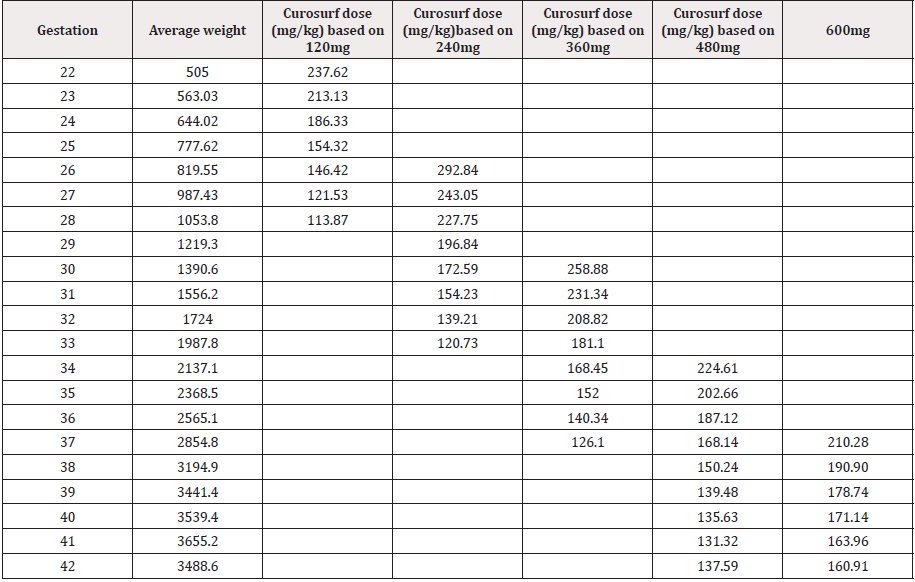 | Gestation | Average weight | Curosurf dose (mg/kg) based on 120mg | Curosurf dose (mg/kg)based on 240mg | Curosurf dose (mg/kg) based on 360mg | Curosurf dose (mg/kg) based on 480mg | 600mg |
|---|---|---|---|---|---|---|
| 22 | 505 | 237.62 | | | | |
| 23 | 563.03 | 213.13 | | | | |
| 24 | 644.02 | 186.33 | | | | |
| 25 | 777.62 | 154.32 | | | | |
| 26 | 819.55 | 146.42 | 292.84 | | | |
| 27 | 987.43 | 121.53 | 243.05 | | | |
| 28 | 1053.8 | 113.87 | 227.75 | | | |
| 29 | 1219.3 | | 196.84 | | | |
| 30 | 1390.6 | | 172.59 | 258.88 | | |
| 31 | 1556.2 | | 154.23 | 231.34 | | |
| 32 | 1724 | | 139.21 | 208.82 | | |
| 33 | 1987.8 | | 120.73 | 181.1 | | |
| 34 | 2137.1 | | | 168.45 | 224.61 | |
| 35 | 2368.5 | | | 152 | 202.66 | |
| 36 | 2565.1 | | | 140.34 | 187.12 | |
| 37 | 2854.8 | | | 126.1 | 168.14 | 210.28 |
| 38 | 3194.9 | | | | 150.24 | 190.90 |
| 39 | 3441.4 | | | | 139.48 | 178.74 |
| 40 | 3539.4 | | | | 135.63 | 171.14 |
| 41 | 3655.2 | | | | 131.32 | 163.96 |
| 42 | 3488.6 | | | | 137.59 | 160.91 |